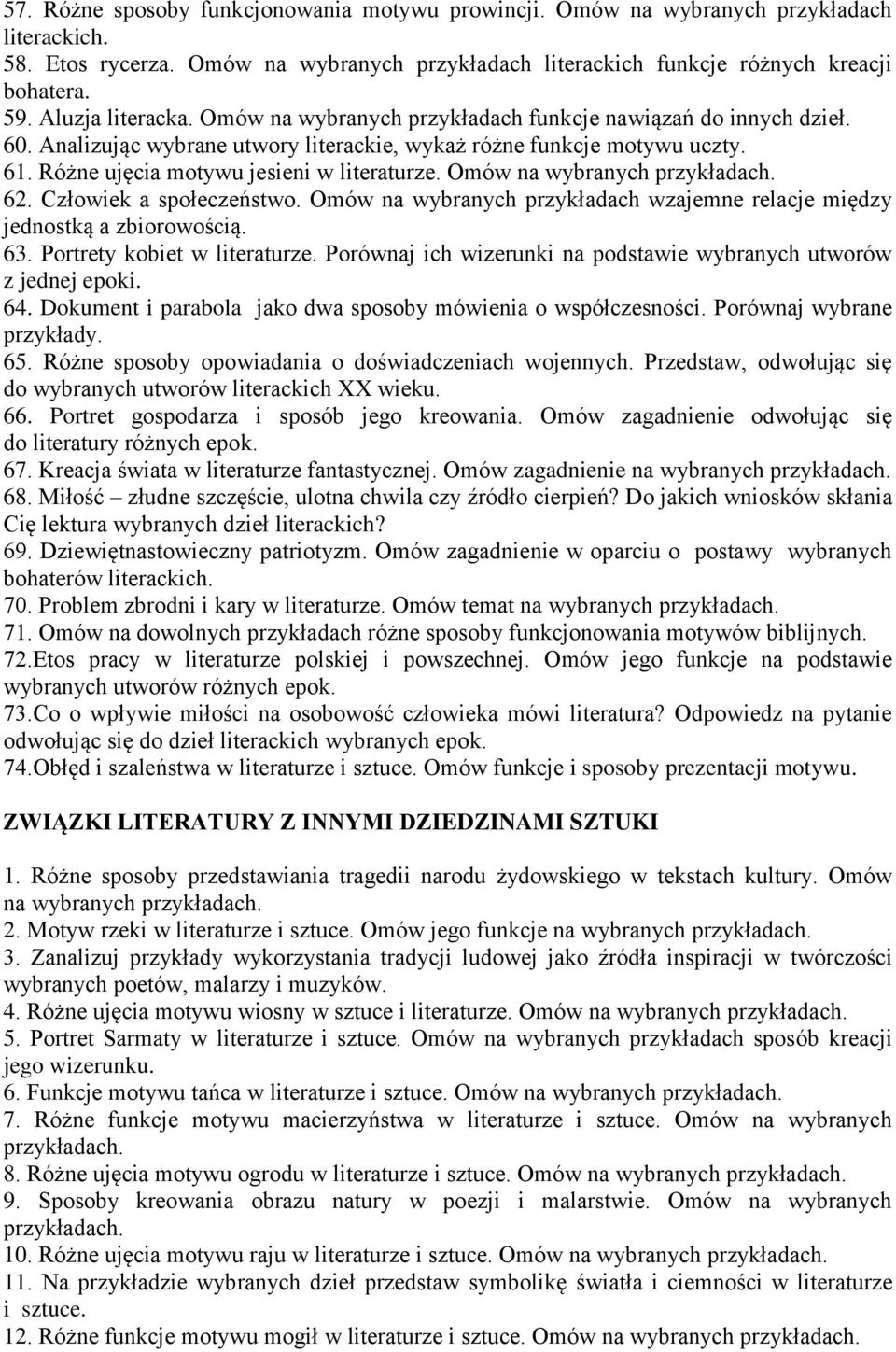 57. Różne sposoby funkcjonowania motywu prowincji. Omów na wybranych przykładach literackich.
58. Etos rycerza. Omów na wybranych przykładach literackich funkcje różnych kreacji bohatera.
59. Aluzja literacka. Omów na wybranych przykładach funkcje nawiązań do innych dzieł.
60. Analizując wybrane utwory literackie, wykaż różne funkcje motywu uczty.
61. Różne ujęcia motywu jesieni w literaturze. Omów na wybranych przykładach.
62. Człowiek a społeczeństwo. Omów na wybranych przykładach wzajemne relacje między jednostką a zbiorowością.
63. Portrety kobiet w literaturze. Porównaj ich wizerunki na podstawie wybranych utworów z jednej epoki.
64. Dokument i parabola jako dwa sposoby mówienia o współczesności. Porównaj wybrane przykłady.
65. Różne sposoby opowiadania o doświadczeniach wojennych. Przedstaw, odwołując się do wybranych utworów literackich XX wieku.
66. Portret gospodarza i sposób jego kreowania. Omów zagadnienie odwołując się do literatury różnych epok.
67. Kreacja świata w literaturze fantastycznej. Omów zagadnienie na wybranych przykładach.
68. Miłość – złudne szczęście, ulotna chwila czy źródło cierpień? Do jakich wniosków skłania Cię lektura wybranych dzieł literackich?
69. Dziewiętnastowieczny patriotyzm. Omów zagadnienie w oparciu o postawy wybranych bohaterów literackich.
70. Problem zbrodni i kary w literaturze. Omów temat na wybranych przykładach.
71. Omów na dowolnych przykładach różne sposoby funkcjonowania motywów biblijnych.
72.Etos pracy w literaturze polskiej i powszechnej. Omów jego funkcje na podstawie wybranych utworów różnych epok.
73.Co o wpływie miłości na osobowość człowieka mówi literatura? Odpowiedz na pytanie odwołując się do dzieł literackich wybranych epok.
74.Obłęd i szaleństwa w literaturze i sztuce. Omów funkcje i sposoby prezentacji motywu.

ZWIĄZKI LITERATURY Z INNYMI DZIEDZINAMI SZTUKI

1. Różne sposoby przedstawiania tragedii narodu żydowskiego w tekstach kultury. Omów na wybranych przykładach.
2. Motyw rzeki w literaturze i sztuce. Omów jego funkcje na wybranych przykładach.
3. Zanalizuj przykłady wykorzystania tradycji ludowej jako źródła inspiracji w twórczości wybranych poetów, malarzy i muzyków.
4. Różne ujęcia motywu wiosny w sztuce i literaturze. Omów na wybranych przykładach.
5. Portret Sarmaty w literaturze i sztuce. Omów na wybranych przykładach sposób kreacji jego wizerunku.
6. Funkcje motywu tańca w literaturze i sztuce. Omów na wybranych przykładach.
7. Różne funkcje motywu macierzyństwa w literaturze i sztuce. Omów na wybranych przykładach.
8. Różne ujęcia motywu ogrodu w literaturze i sztuce. Omów na wybranych przykładach.
9. Sposoby kreowania obrazu natury w poezji i malarstwie. Omów na wybranych przykładach.
10. Różne ujęcia motywu raju w literaturze i sztuce. Omów na wybranych przykładach.
11. Na przykładzie wybranych dzieł przedstaw symbolikę światła i ciemności w literaturze i sztuce.
12. Różne ujęcia motywu mogił w literaturze i sztuce. Omów na wybranych przykładach.